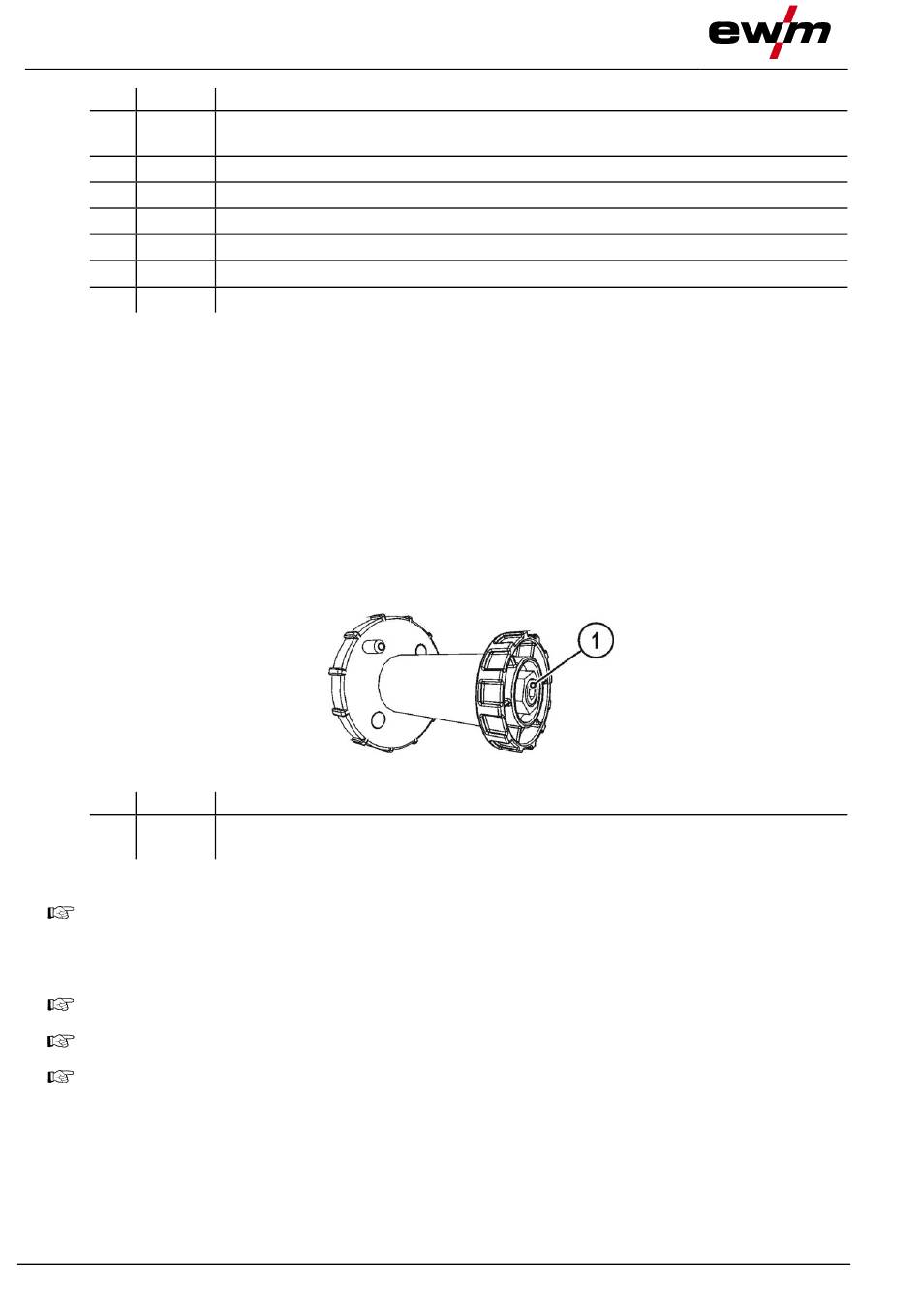 ewm

1